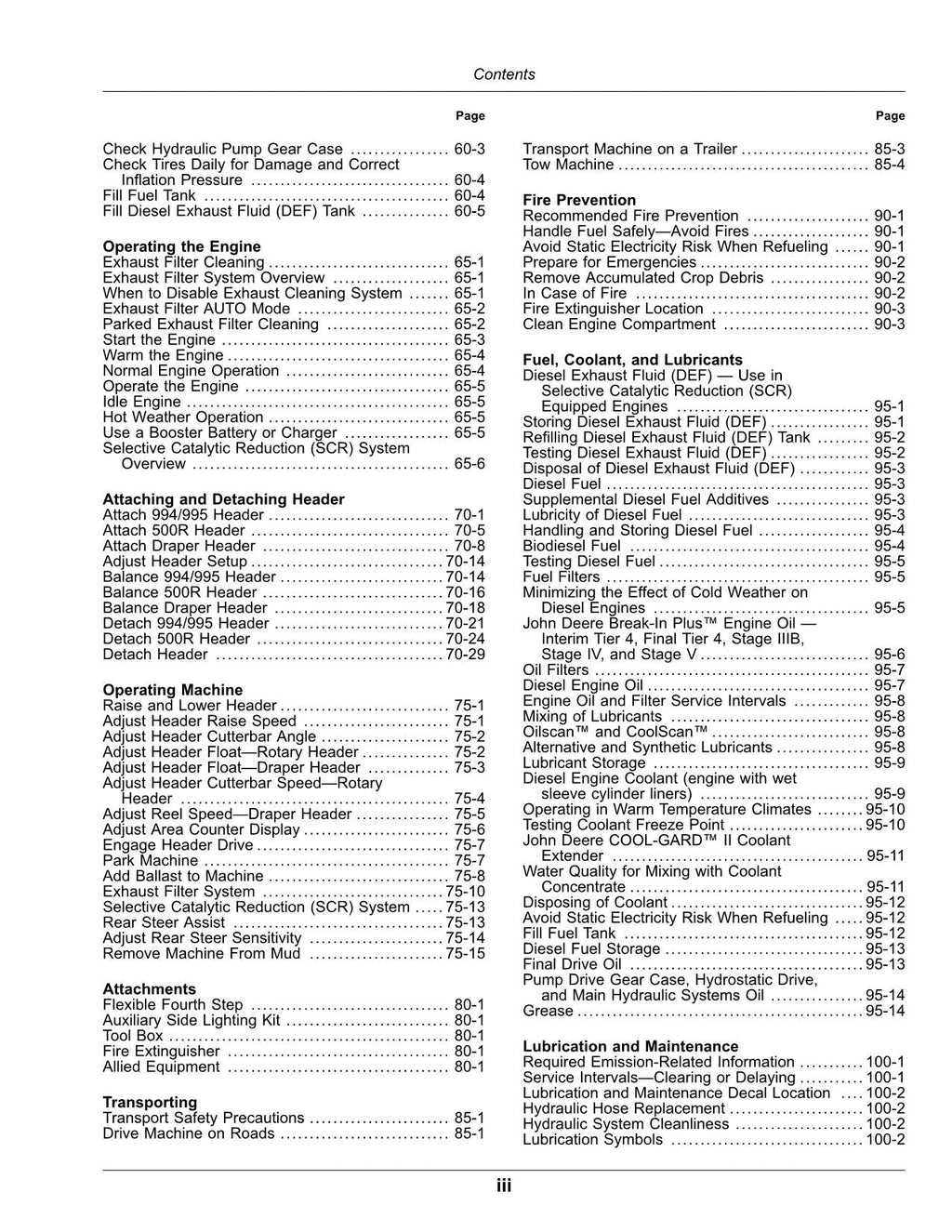 Contents

Page

Check Hydraulic Pump Gear Case 60-3
Check Tires Daily for Damage and Correct Inflation Pressure 60-4
Fill Fuel Tank 60-4
Fill Diesel Exhaust Fluid (DEF) Tank 60-5

Operating the Engine
Exhaust Filter Cleaning 65-1
Exhaust Filter System Overview 65-1
When to Disable Exhaust Cleaning System 65-1
Exhaust Filter AUTO Mode 65-2
Parked Exhaust Filter Cleaning 65-2
Start the Engine 65-3
Warm the Engine 65-4
Normal Engine Operation 65-4
Operate the Engine 65-5
Idle Engine 65-5
Hot Weather Operation 65-5
Use a Booster Battery or Charger 65-5
Selective Catalytic Reduction (SCR) System Overview 65-6

Attaching and Detaching Header
Attach 994/995 Header 70-1
Attach 500R Header 70-5
Attach Draper Header 70-8
Adjust Header Setup 70-14
Balance 994/995 Header 70-14
Balance 500R Header 70-16
Balance Draper Header 70-18
Detach 994/995 Header 70-21
Detach 500R Header 70-24
Detach Header 70-29

Operating Machine
Raise and Lower Header 75-1
Adjust Header Raise Speed 75-1
Adjust Header Cutterbar Angle 75-2
Adjust Header Float—Rotary Header 75-2
Adjust Header Float—Draper Header 75-3
Adjust Header Cutterbar Speed—Rotary Header 75-4
Adjust Reel Speed—Draper Header 75-5
Adjust Area Counter Display 75-6
Engage Header Drive 75-7
Park Machine 75-7
Add Ballast to Machine 75-8
Exhaust Filter System 75-10
Selective Catalytic Reduction (SCR) System 75-13
Rear Steer Assist 75-13
Adjust Rear Steer Sensitivity 75-14
Remove Machine From Mud 75-15

Attachments
Flexible Fourth Step 80-1
Auxiliary Side Lighting Kit 80-1
Tool Box 80-1
Fire Extinguisher 80-1
Allied Equipment 80-1

Transporting
Transport Safety Precautions 85-1
Drive Machine on Roads 85-1

Page

Transport Machine on a Trailer 85-3
Tow Machine 85-4

Fire Prevention
Recommended Fire Prevention 90-1
Handle Fuel Safely—Avoid Fires 90-1
Avoid Static Electricity Risk When Refueling 90-1
Prepare for Emergencies 90-2
Remove Accumulated Crop Debris 90-2
In Case of Fire 90-2
Fire Extinguisher Location 90-3
Clean Engine Compartment 90-3

Fuel, Coolant, and Lubricants
Diesel Exhaust Fluid (DEF) — Use in Selective Catalytic Reduction (SCR) Equipped Engines 95-1
Storing Diesel Exhaust Fluid (DEF) 95-1
Refilling Diesel Exhaust Fluid (DEF) Tank 95-2
Testing Diesel Exhaust Fluid (DEF) 95-2
Disposal of Diesel Exhaust Fluid (DEF) 95-3
Diesel Fuel 95-3
Supplemental Diesel Fuel Additives 95-3
Lubricity of Diesel Fuel 95-3
Handling and Storing Diesel Fuel 95-4
Biodiesel Fuel 95-4
Testing Diesel Fuel 95-5
Fuel Filters 95-5
Minimizing the Effect of Cold Weather on Diesel Engines 95-5
John Deere Break-In Plus™ Engine Oil — Interim Tier 4, Final Tier 4, Stage IIIB, Stage IV, and Stage V 95-6
Oil Filters 95-7
Diesel Engine Oil 95-7
Engine Oil and Filter Service Intervals 95-8
Mixing of Lubricants 95-8
Oilscan™ and CoolScan™ 95-8
Alternative and Synthetic Lubricants 95-8
Lubricant Storage 95-9
Diesel Engine Coolant (engine with wet sleeve cylinder liners) 95-9
Operating in Warm Temperature Climates 95-10
Testing Coolant Freeze Point 95-10
John Deere COOL-GARD™ II Coolant Extender 95-11
Water Quality for Mixing with Coolant Concentrate 95-11
Disposing of Coolant 95-12
Avoid Static Electricity Risk When Refueling 95-12
Fill Fuel Tank 95-12
Diesel Fuel Storage 95-13
Final Drive Oil 95-13
Pump Drive Gear Case, Hydrostatic Drive, and Main Hydraulic Systems Oil 95-14
Grease 95-14

Lubrication and Maintenance
Required Emission-Related Information 100-1
Service Intervals—Clearing or Delaying 100-1
Lubrication and Maintenance Decal Location 100-2
Hydraulic Hose Replacement 100-2
Hydraulic System Cleanliness 100-2
Lubrication Symbols 100-2

iii